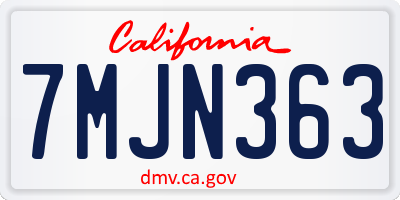 California

7MJN363

dmv.ca.gov